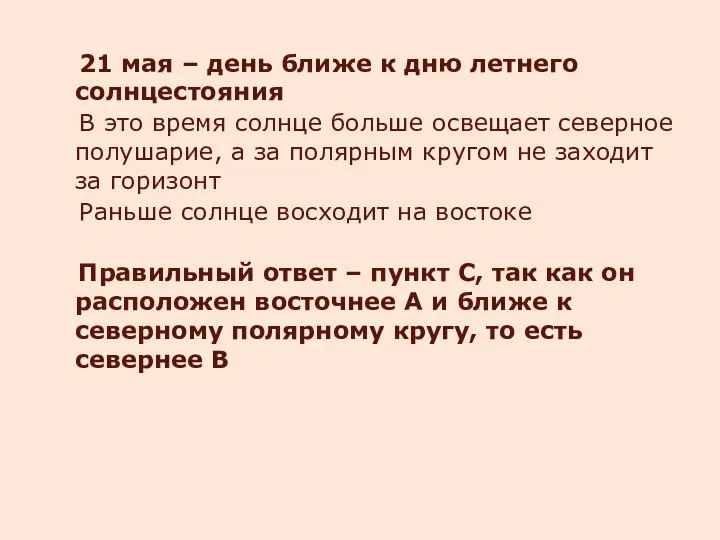 21 мая – день ближе к дню летнего солнцестояния

В это время солнце больше освещает северное полушарие, а за полярным кругом не заходит за горизонт

Раньше солнце восходит на востоке

Правильный ответ – пункт С, так как он расположен восточнее А и ближе к северному полярному кругу, то есть севернее В